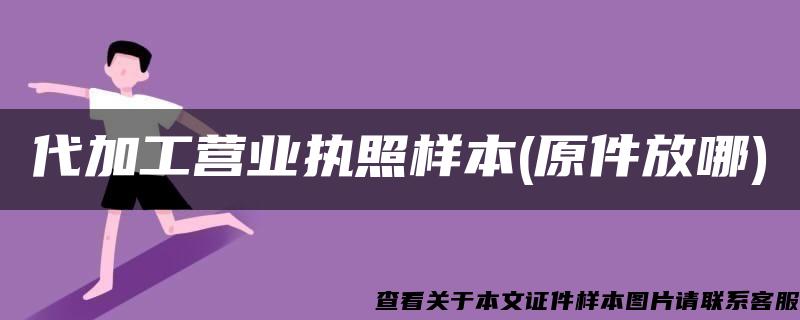 代加工营业执照样本(原件放哪)

查看关于本文证件样本图片请联系客服